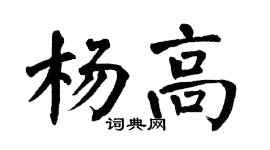 杨高
词典网